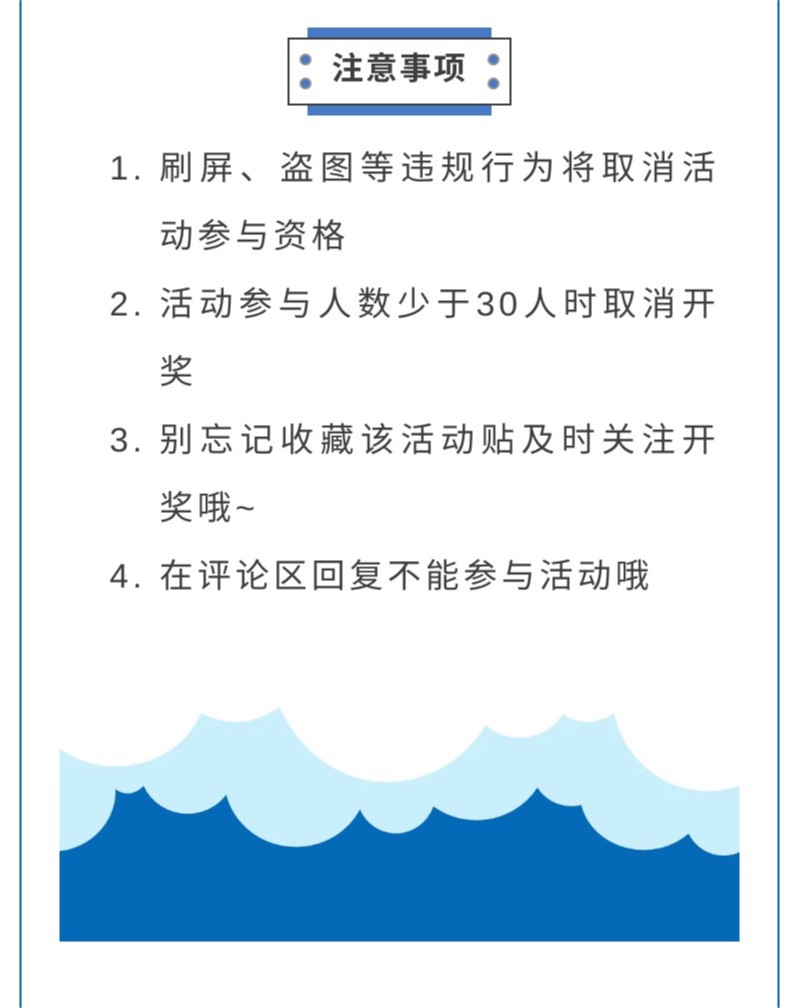 注意事项

1. 刷屏、盗图等违规行为将取消活动参与资格

2. 活动参与人数少于30人时取消开奖

3. 别忘记收藏该活动贴及时关注开奖哦~

4. 在评论区回复不能参与活动哦